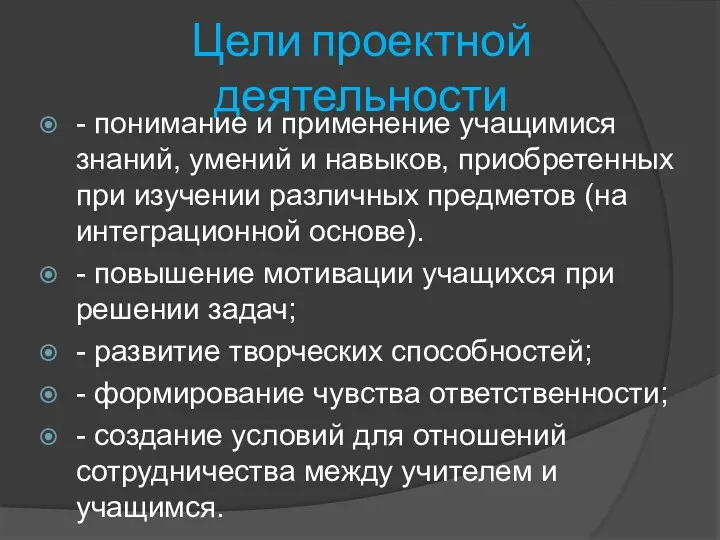 Цели проектной деятельности

- понимание и применение учащимися знаний, умений и навыков, приобретенных при изучении различных предметов (на интеграционной основе).
- повышение мотивации учащихся при решении задач;
- развитие творческих способностей;
- формирование чувства ответственности;
- создание условий для отношений сотрудничества между учителем и учащимся.